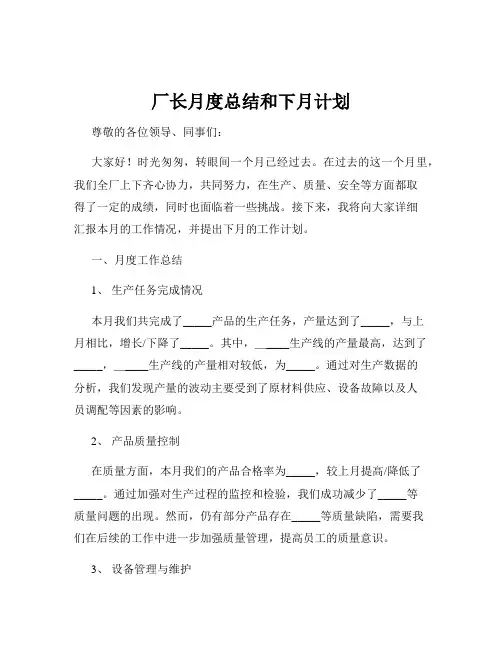 厂长月度总结和下月计划

尊敬的各位领导、同事们：

大家好！时光匆匆，转眼间一个月已经过去。在过去的这一个月里，我们全厂上下齐心协力，共同努力，在生产、质量、安全等方面都取得了一定的成绩，同时也面临着一些挑战。接下来，我将向大家详细汇报本月的工作情况，并提出下月的工作计划。

一、月度工作总结

1、 生产任务完成情况

本月我们共完成了_____产品的生产任务，产量达到了_____，与上月相比，增长/下降了_____。其中，_____生产线的产量最高，达到了_____，_____生产线的产量相对较低，为_____。通过对生产数据的分析，我们发现产量的波动主要受到了原材料供应、设备故障以及人员调配等因素的影响。

2、 产品质量控制

在质量方面，本月我们的产品合格率为_____，较上月提高/降低了_____。通过加强对生产过程的监控和检验，我们成功减少了_____等质量问题的出现。然而，仍有部分产品存在_____等质量缺陷，需要我们在后续的工作中进一步加强质量管理，提高员工的质量意识。

3、 设备管理与维护